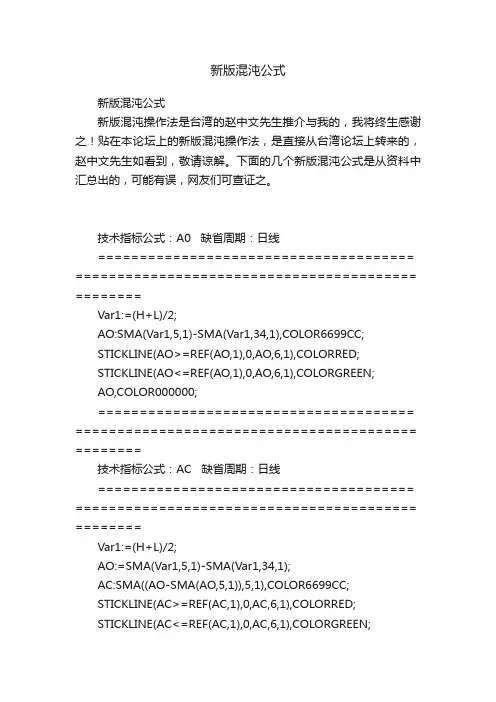 新版混沌公式

新版混沌公式

新版混沌操作法是台湾的赵中文先生推介与我的，我将终生感谢之！贴在本论坛上的新版混沌操作法，是直接从台湾论坛上转来的，赵中文先生如看到，敬请谅解。下面的几个新版混沌公式是从资料中汇总出的，可能有误，网友们可查证之。

技术指标公式：A0 缺省周期：日线

==========================================================================================

Var1:=(H+L)/2;

AO:SMA(Var1,5,1)-SMA(Var1,34,1),COLOR6699CC;

STICKLINE(AO>=REF(AO,1),0,AO,6,1),COLORRED;

STICKLINE(AO<=REF(AO,1),0,AO,6,1),COLORGREEN;

AO,COLOR000000;

==========================================================================================

技术指标公式：AC 缺省周期：日线

==========================================================================================

Var1:=(H+L)/2;

AO:=SMA(Var1,5,1)-SMA(Var1,34,1);

AC:SMA((AO-SMA(AO,5,1)),5,1),COLOR6699CC;

STICKLINE(AC>=REF(AC,1),0,AC,6,1),COLORRED;

STICKLINE(AC<=REF(AC,1),0,AC,6,1),COLORGREEN;